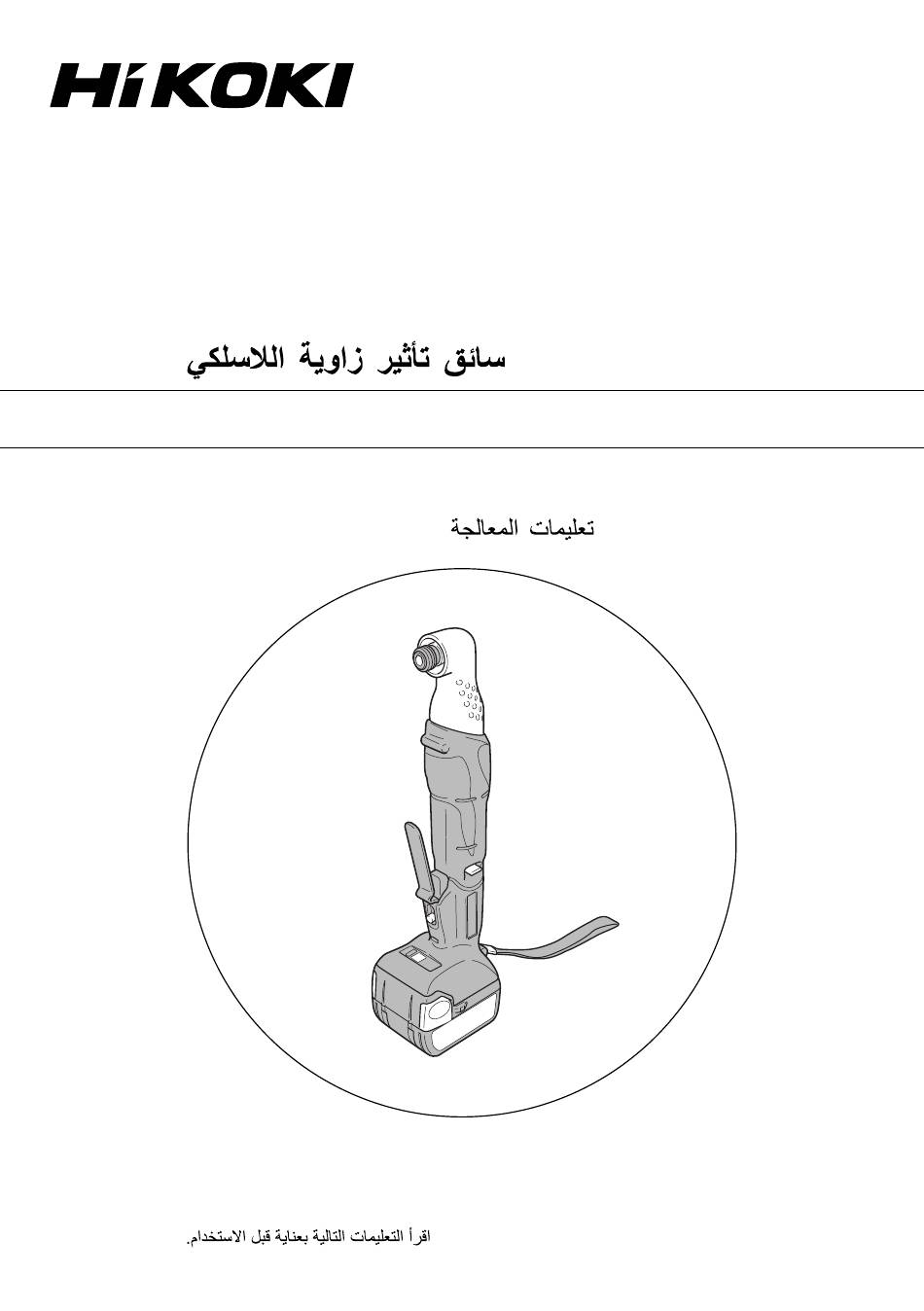 HiKOKI

سائق تأثير زاوية اللاسلكي

تعليمات المعالجة

اقرأ التعليمات التالية بعناية قبل الاستخدام.